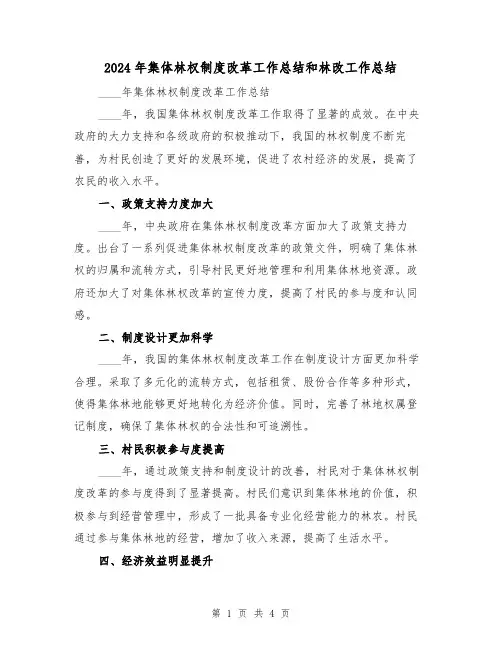 2024年集体林权制度改革工作总结和林改工作总结

____年集体林权制度改革工作总结

____年，我国集体林权制度改革工作取得了显著的成效。在中央政府的大力支持和各级政府的积极推动下，我国的林权制度不断完善，为村民创造了更好的发展环境，促进了农村经济的发展，提高了农民的收入水平。

一、政策支持力度加大

____年，中央政府在集体林权制度改革方面加大了政策支持力度。出台了一系列促进集体林权制度改革的政策文件，明确了集体林权的归属和流转方式，引导村民更好地管理和利用集体林地资源。政府还加大了对集体林权改革的宣传力度，提高了村民的参与度和认同感。

二、制度设计更加科学

____年，我国的集体林权制度改革工作在制度设计方面更加科学合理。采取了多元化的流转方式，包括租赁、股份合作等多种形式，使得集体林地能够更好地转化为经济价值。同时，完善了林地权属登记制度，确保了集体林权的合法性和可追溯性。

三、村民积极参与度提高

____年，通过政策支持和制度设计的改善，村民对于集体林权制度改革的参与度得到了显著提高。村民们意识到集体林地的价值，积极参与到经营管理中，形成了一批具备专业化经营能力的林农。村民通过参与集体林地的经营，增加了收入来源，提高了生活水平。

四、经济效益明显提升

第 1 页 共 4 页